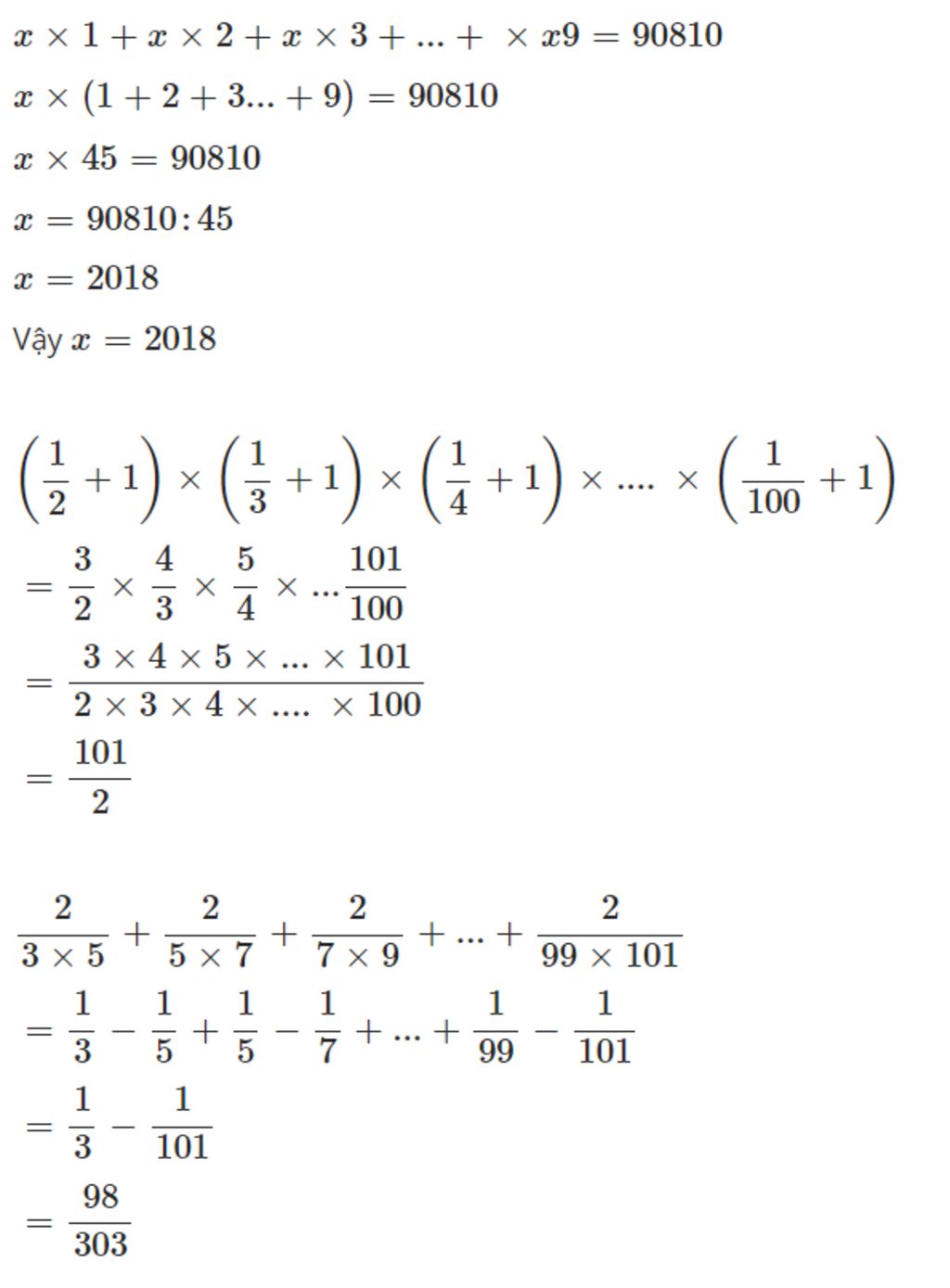 $x \times 1 + x \times 2 + x \times 3 + ... + \times x9 = 90810$

$x \times (1 + 2 + 3... + 9) = 90810$

$x \times 45 = 90810$

$x = 90810 : 45$

$x = 2018$

Vậy $x = 2018$

$\left(\frac{1}{2} + 1\right) \times \left(\frac{1}{3} + 1\right) \times \left(\frac{1}{4} + 1\right) \times .... \times \left(\frac{1}{100} + 1\right)$

$= \frac{3}{2} \times \frac{4}{3} \times \frac{5}{4} \times ... \frac{101}{100}$

$= \frac{3 \times 4 \times 5 \times ... \times 101}{2 \times 3 \times 4 \times .... \times 100}$

$= \frac{101}{2}$

$\frac{2}{3 \times 5} + \frac{2}{5 \times 7} + \frac{2}{7 \times 9} + ... + \frac{2}{99 \times 101}$

$= \frac{1}{3} - \frac{1}{5} + \frac{1}{5} - \frac{1}{7} + ... + \frac{1}{99} - \frac{1}{101}$

$= \frac{1}{3} - \frac{1}{101}$

$= \frac{98}{303}$